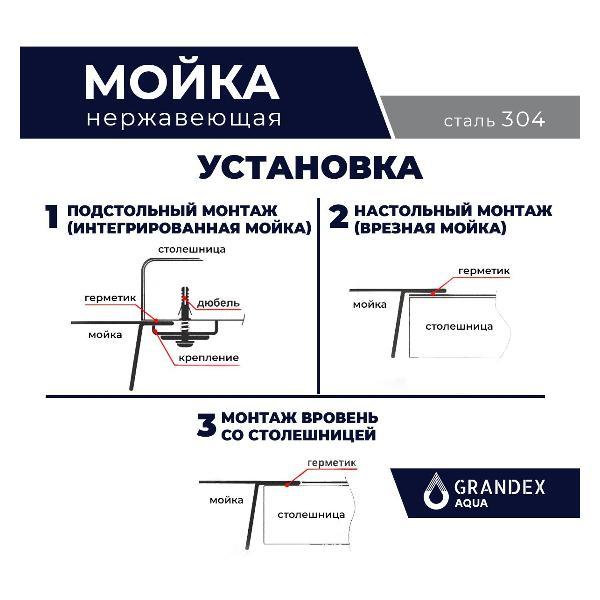 МОЙКА
нержавеющая

сталь 304

УСТАНОВКА

1 ПОДСТОЛЬНЫЙ МОНТАЖ (ИНТЕГРИРОВАННАЯ МОЙКА)

столешница
герметик
дюбель
мойка
крепление

2 НАСТОЛЬНЫЙ МОНТАЖ (ВРЕЗНАЯ МОЙКА)

герметик
мойка
столешница

3 МОНТАЖ ВРОВЕНЬ СО СТОЛЕШНИЦЕЙ

герметик
мойка
столешница

GRANDEX
AQUA